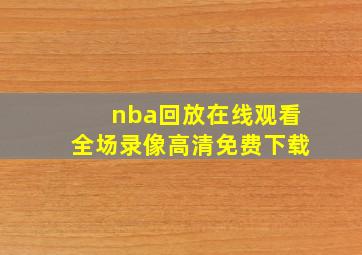 nba回放在线观看
全场录像高清免费下载